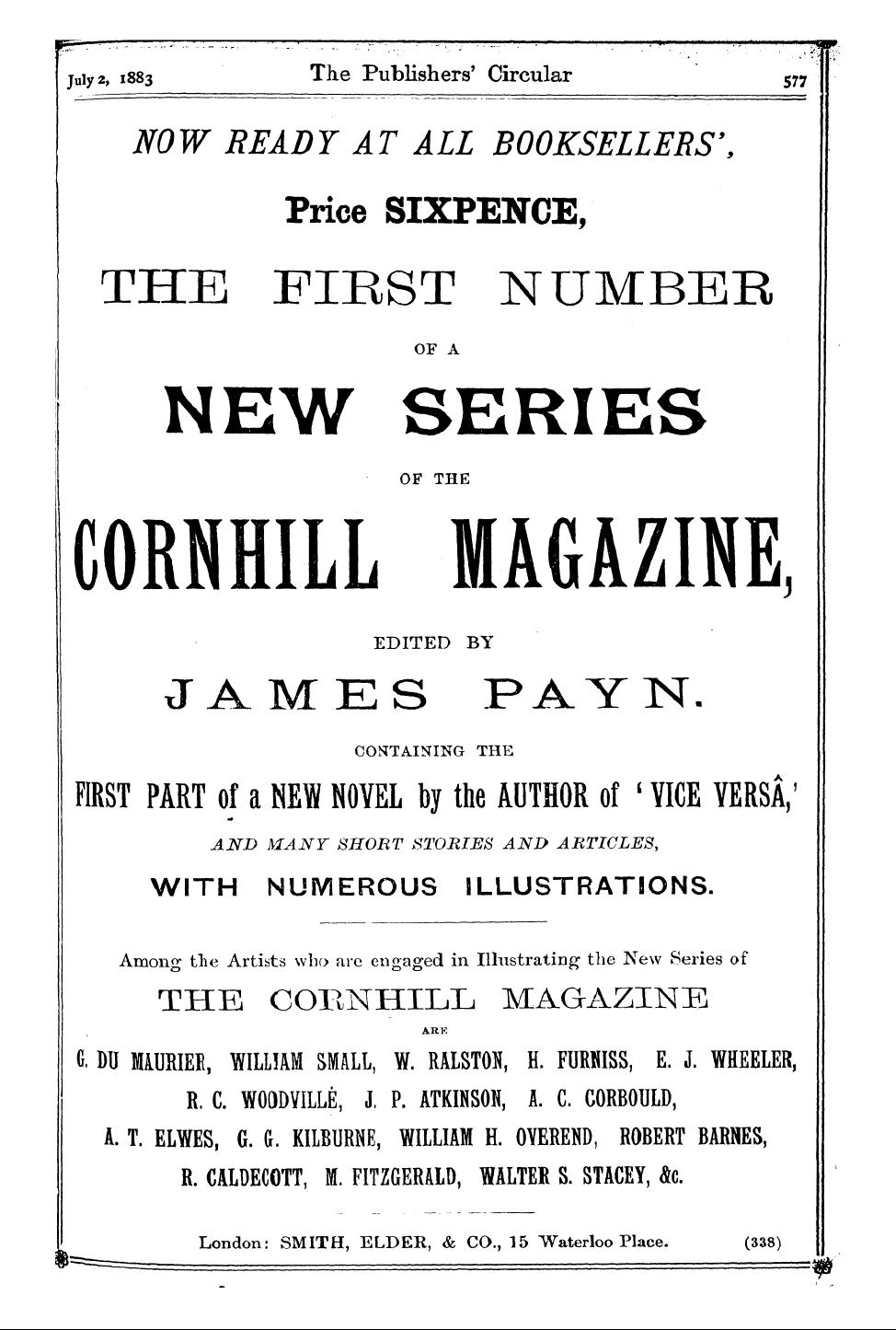 July 2, 1883 The Publishers' Circular 577

NOW READY AT ALL BOOKSELLERS',

Price SIXPENCE,

THE FIRST NUMBER

OF A

NEW SERIES

OF THE

CORNHILL MAGAZINE,

EDITED BY

JAMES PAYN.

CONTAINING THE

FIRST PART of a NEW NOVEL by the AUTHOR of 'VICE VERSÂ,'

AND MANY SHORT STORIES AND ARTICLES,

WITH NUMEROUS ILLUSTRATIONS.

Among the Artists who are engaged in Illustrating the New Series of

THE CORNHILL MAGAZINE

ARE

G. DU MAURIER, WILLIAM SMALL, W. RALSTON, H. FURNISS, E. J. WHEELER, R. C. WOODVILLÉ, J. P. ATKINSON, A. C. CORBOULD, A. T. ELWES, G. G. KILBURNE, WILLIAM H. OVEREND, ROBERT BARNES, R. CALDECOTT, M. FITZGERALD, WALTER S. STACEY, &c.

London: SMITH, ELDER, & CO., 15 Waterloo Place. (338)